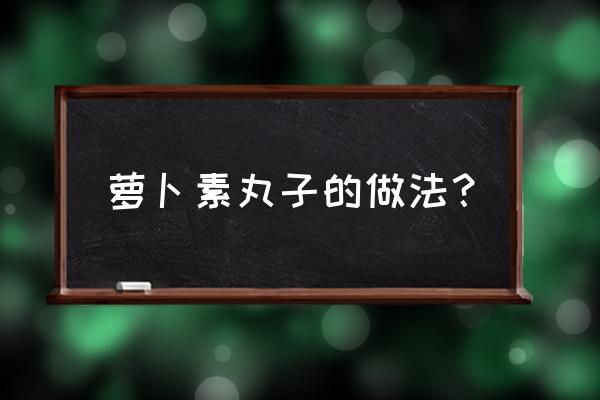 萝卜素丸子的做法？